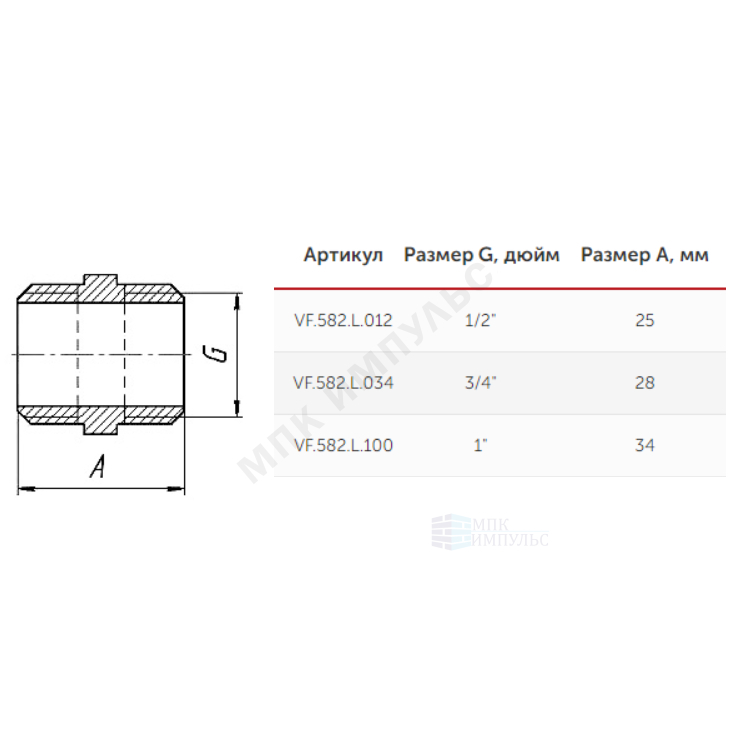 G

A

| Артикул | Размер G, дюйм | Размер A, мм |
|---|---|---|
| VF.582.L.012 | 1/2" | 25 |
| VF.582.L.034 | 3/4" | 28 |
| VF.582.L.100 | 1" | 34 |

МПК ИМПУЛЬС

МПК
ИМПУЛЬС